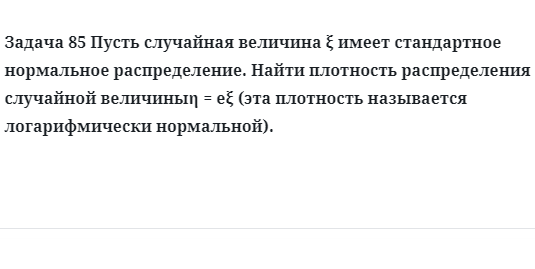 Задача 85 Пусть случайная величина ξ имеет стандартное нормальное распределение. Найти плотность распределения случайной величиныη = eξ (эта плотность называется логарифмически нормальной).